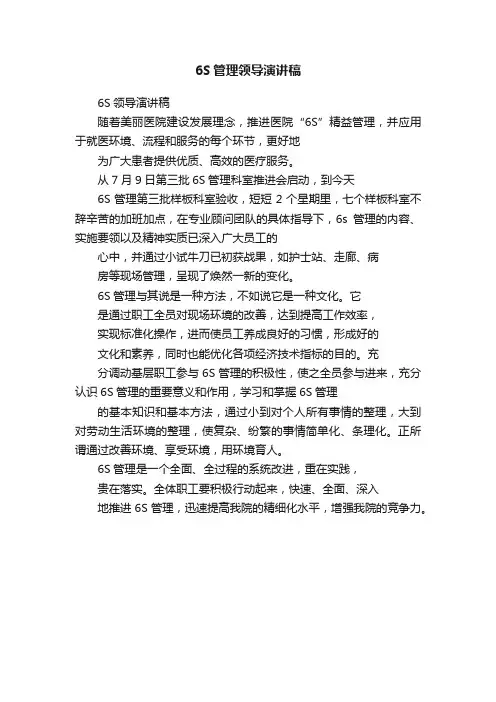 6S 管理领导演讲稿

6S 领导演讲稿

随着美丽医院建设发展理念，推进医院“6S”精益管理，并应用于就医环境、流程和服务的每个环节，更好地

为广大患者提供优质、高效的医疗服务。

从 7 月 9 日第三批 6S 管理科室推进会启动，到今天

6S 管理第三批样板科室验收，短短 2 个星期里，七个样板科室不辞辛苦的加班加点，在专业顾问团队的具体指导下，6s 管理的内容、实施要领以及精神实质已深入广大员工的

心中，并通过小试牛刀已初获战果，如护士站、走廊、病

房等现场管理，呈现了焕然一新的变化。

6S 管理与其说是一种方法，不如说它是一种文化。它

是通过职工全员对现场环境的改善，达到提高工作效率，

实现标准化操作，进而使员工养成良好的习惯，形成好的

文化和素养，同时也能优化各项经济技术指标的目的。充

分调动基层职工参与 6S 管理的积极性，使之全员参与进来，充分认识 6S 管理的重要意义和作用，学习和掌握 6S 管理

的基本知识和基本方法，通过小到对个人所有事情的整理，大到对劳动生活环境的整理，使复杂、纷繁的事情简单化、条理化。正所谓通过改善环境、享受环境，用环境育人。

6S 管理是一个全面、全过程的系统改进，重在实践，

贵在落实。全体职工要积极行动起来，快速、全面、深入

地推进 6S 管理，迅速提高我院的精细化水平，增强我院的竞争力。